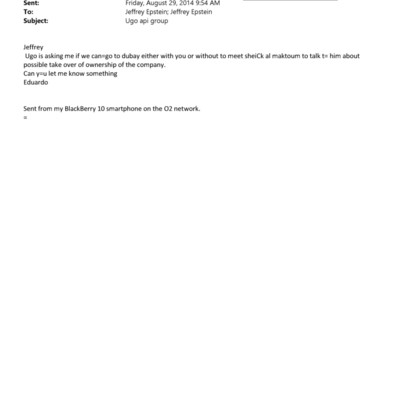 Sent: Friday, August 29, 2014 9:54 AM
To: Jeffrey Epstein; Jeffrey Epstein
Subject: Ugo api group

Jeffrey
Ugo is asking me if we can=go to dubay either with you or without to meet sheiCk al maktoum to talk t= him about possible take over of ownership of the company.
Can y=u let me know something
Eduardo

Sent from my BlackBerry 10 smartphone on the O2 network.
=